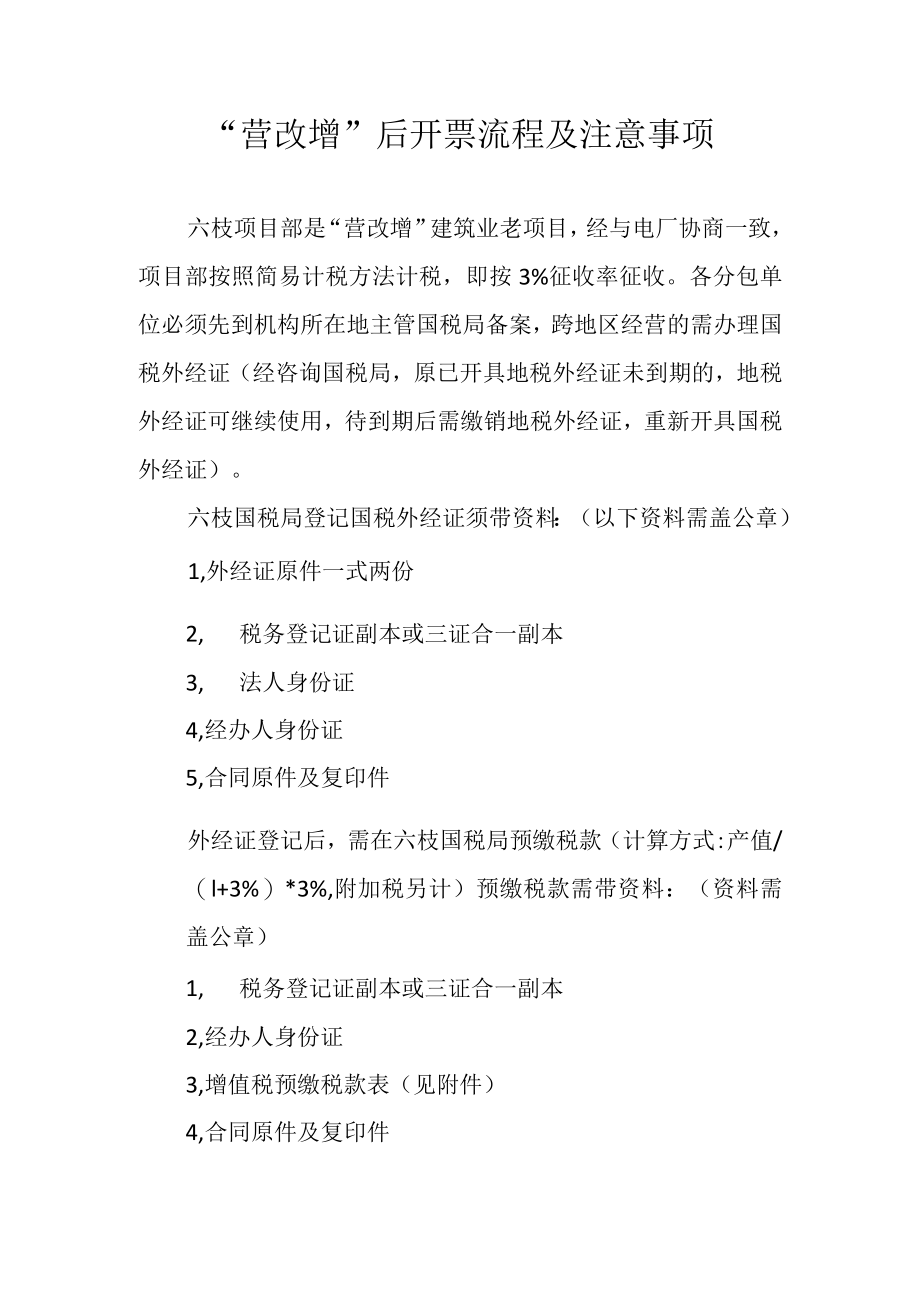 “营改增”后开票流程及注意事项

六枝项目部是“营改增”建筑业老项目，经与电厂协商一致，项目部按照简易计税方法计税，即按3%征收率征收。各分包单位必须先到机构所在地主管国税局备案，跨地区经营的需办理国税外经证（经咨询国税局，原已开具地税外经证未到期的，地税外经证可继续使用，待到期后需缴销地税外经证，重新开具国税外经证）。

六枝国税局登记国税外经证须带资料：（以下资料需盖公章）

1,外经证原件一式两份

2, 税务登记证副本或三证合一副本

3, 法人身份证

4,经办人身份证

5,合同原件及复印件

外经证登记后，需在六枝国税局预缴税款（计算方式:产值/（l+3%）*3%,附加税另计）预缴税款需带资料：（资料需盖公章）

1, 税务登记证副本或三证合一副本

2,经办人身份证

3,增值税预缴税款表（见附件）

4,合同原件及复印件